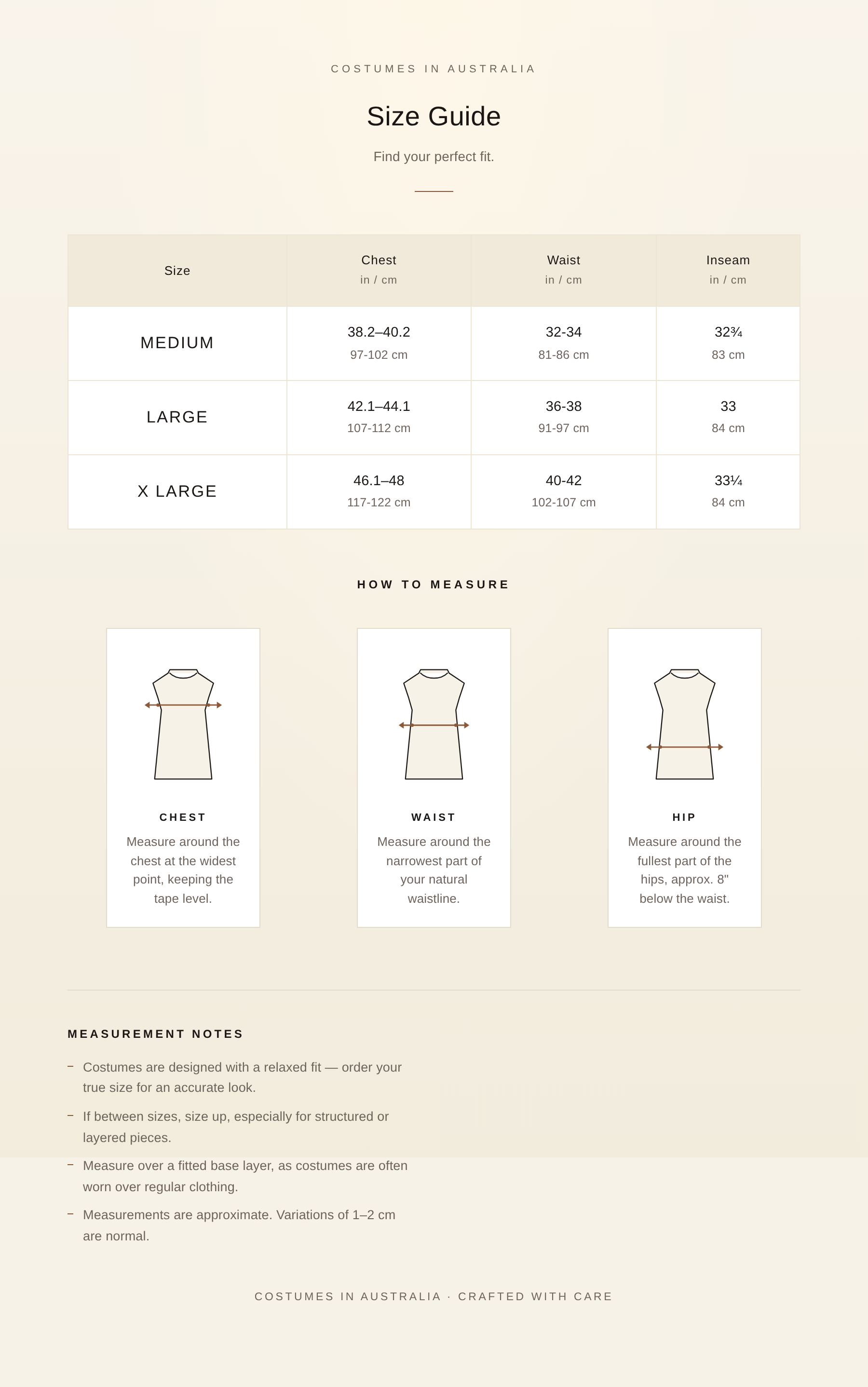 COSTUMES IN AUSTRALIA

Size Guide

Find your perfect fit.

| Size | Chest in / cm | Waist in / cm | Inseam in / cm |
|---|---|---|---|
| MEDIUM | 38.2–40.2 97-102 cm | 32-34 81-86 cm | 32¾ 83 cm |
| LARGE | 42.1–44.1 107-112 cm | 36-38 91-97 cm | 33 84 cm |
| X LARGE | 46.1–48 117-122 cm | 40-42 102-107 cm | 33¼ 84 cm |

HOW TO MEASURE

CHEST

Measure around the chest at the widest point, keeping the tape level.

WAIST

Measure around the narrowest part of your natural waistline.

HIP

Measure around the fullest part of the hips, approx. 8" below the waist.

MEASUREMENT NOTES

- Costumes are designed with a relaxed fit — order your true size for an accurate look.

- If between sizes, size up, especially for structured or layered pieces.

- Measure over a fitted base layer, as costumes are often worn over regular clothing.

- Measurements are approximate. Variations of 1–2 cm are normal.

COSTUMES IN AUSTRALIA · CRAFTED WITH CARE